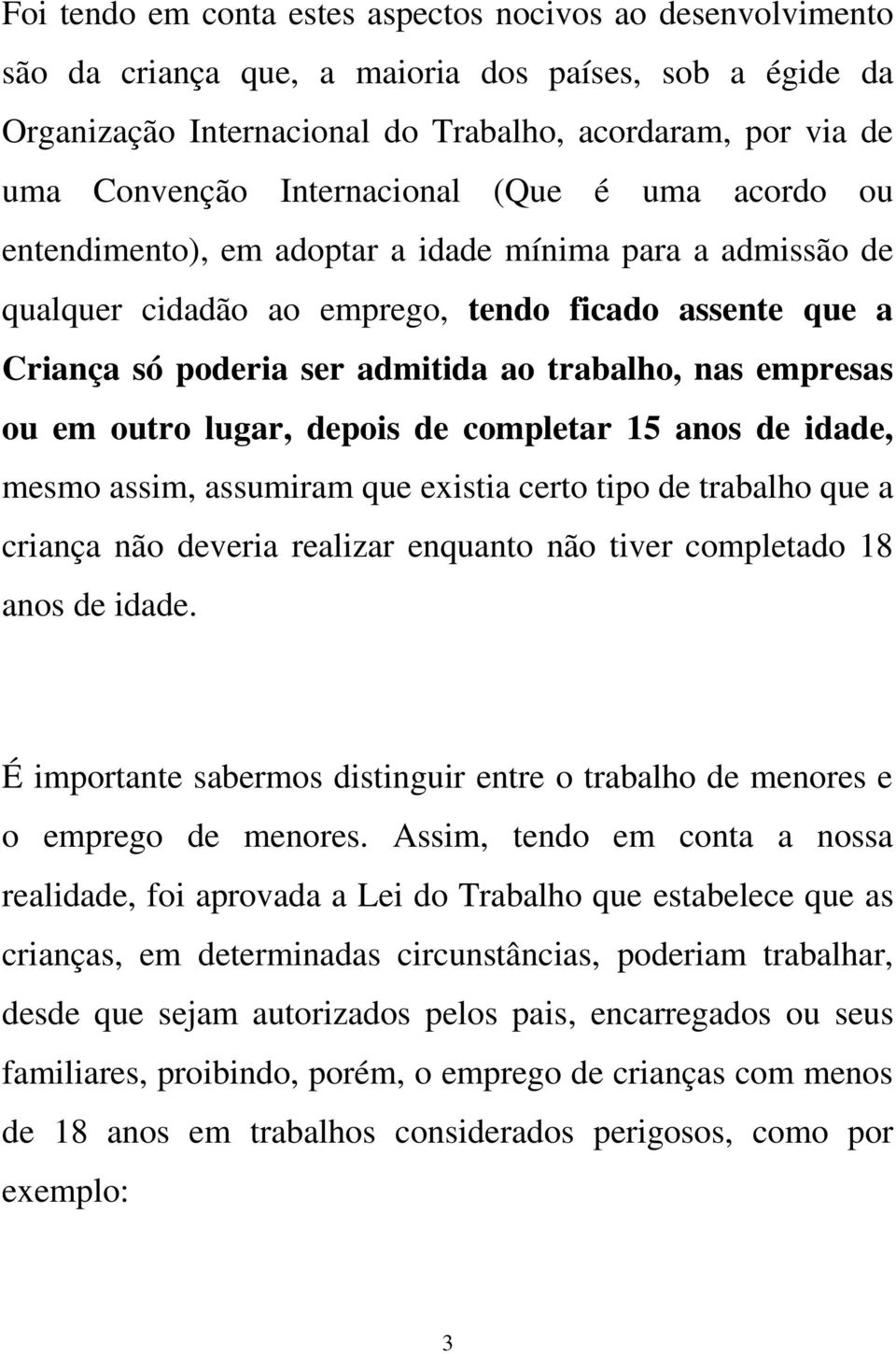 Foi tendo em conta estes aspectos nocivos ao desenvolvimento são da criança que, a maioria dos países, sob a égide da Organização Internacional do Trabalho, acordaram, por via de uma Convenção Internacional (Que é uma acordo ou entendimento), em adoptar a idade mínima para a admissão de qualquer cidadão ao emprego, tendo ficado assente que a Criança só poderia ser admitida ao trabalho, nas empresas ou em outro lugar, depois de completar 15 anos de idade, mesmo assim, assumiram que existia certo tipo de trabalho que a criança não deveria realizar enquanto não tiver completado 18 anos de idade.

É importante sabermos distinguir entre o trabalho de menores e o emprego de menores. Assim, tendo em conta a nossa realidade, foi aprovada a Lei do Trabalho que estabelece que as crianças, em determinadas circunstâncias, poderiam trabalhar, desde que sejam autorizados pelos pais, encarregados ou seus familiares, proibindo, porém, o emprego de crianças com menos de 18 anos em trabalhos considerados perigosos, como por exemplo:

3